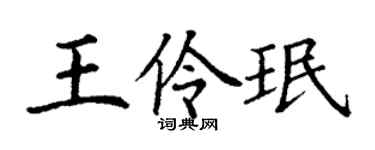 王伶珉
词典网